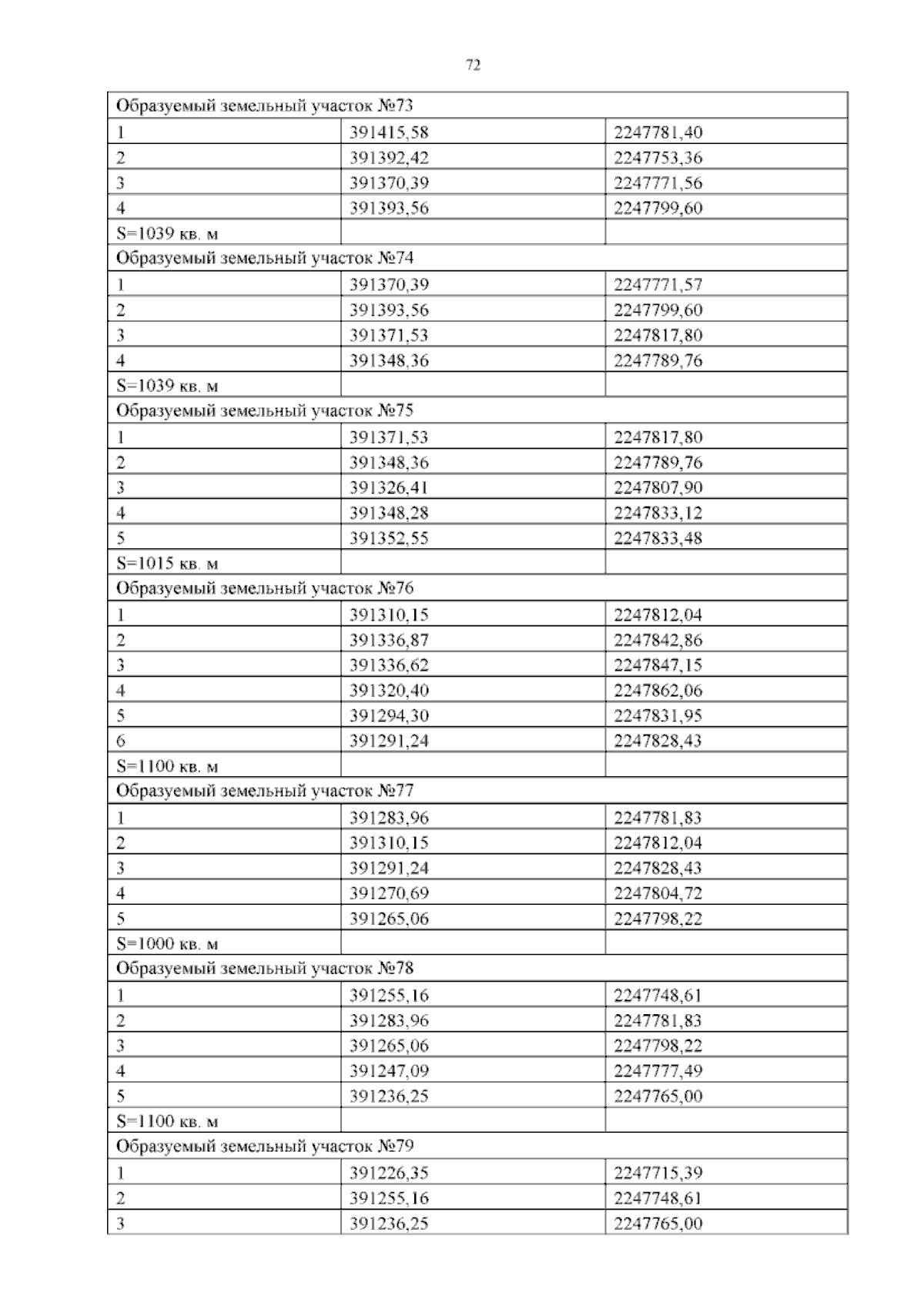 72

| Образуемый земельный участок №73 | | |
|---|---|---|
| 1 | 391415,58 | 2247781,40 |
| 2 | 391392,42 | 2247753,36 |
| 3 | 391370,39 | 2247771,56 |
| 4 | 391393,56 | 2247799,60 |
| S=1039 кв. м | | |
| Образуемый земельный участок №74 | | |
| 1 | 391370,39 | 2247771,57 |
| 2 | 391393,56 | 2247799,60 |
| 3 | 391371,53 | 2247817,80 |
| 4 | 391348,36 | 2247789,76 |
| S=1039 кв. м | | |
| Образуемый земельный участок №75 | | |
| 1 | 391371,53 | 2247817,80 |
| 2 | 391348,36 | 2247789,76 |
| 3 | 391326,41 | 2247807,90 |
| 4 | 391348,28 | 2247833,12 |
| 5 | 391352,55 | 2247833,48 |
| S=1015 кв. м | | |
| Образуемый земельный участок №76 | | |
| 1 | 391310,15 | 2247812,04 |
| 2 | 391336,87 | 2247842,86 |
| 3 | 391336,62 | 2247847,15 |
| 4 | 391320,40 | 2247862,06 |
| 5 | 391294,30 | 2247831,95 |
| 6 | 391291,24 | 2247828,43 |
| S=1100 кв. м | | |
| Образуемый земельный участок №77 | | |
| 1 | 391283,96 | 2247781,83 |
| 2 | 391310,15 | 2247812,04 |
| 3 | 391291,24 | 2247828,43 |
| 4 | 391270,69 | 2247804,72 |
| 5 | 391265,06 | 2247798,22 |
| S=1000 кв. м | | |
| Образуемый земельный участок №78 | | |
| 1 | 391255,16 | 2247748,61 |
| 2 | 391283,96 | 2247781,83 |
| 3 | 391265,06 | 2247798,22 |
| 4 | 391247,09 | 2247777,49 |
| 5 | 391236,25 | 2247765,00 |
| S=1100 кв. м | | |
| Образуемый земельный участок №79 | | |
| 1 | 391226,35 | 2247715,39 |
| 2 | 391255,16 | 2247748,61 |
| 3 | 391236,25 | 2247765,00 |